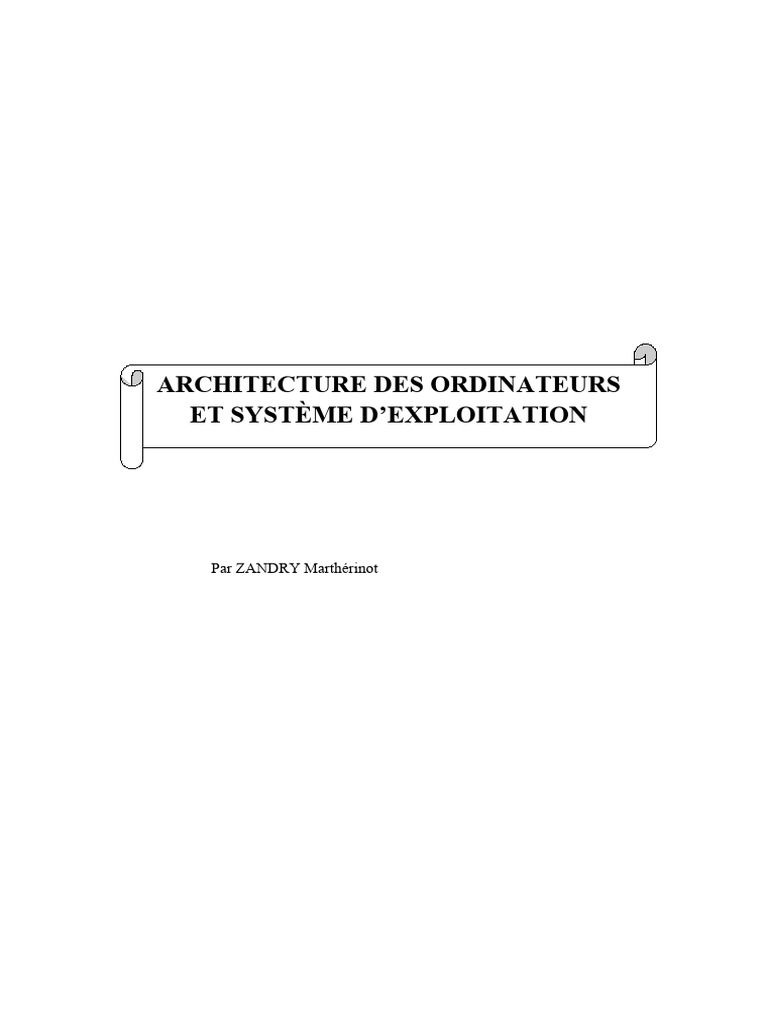 ARCHITECTURE DES ORDINATEURS
ET SYSTÈME D'EXPLOITATION

Par ZANDRY Marthérinot